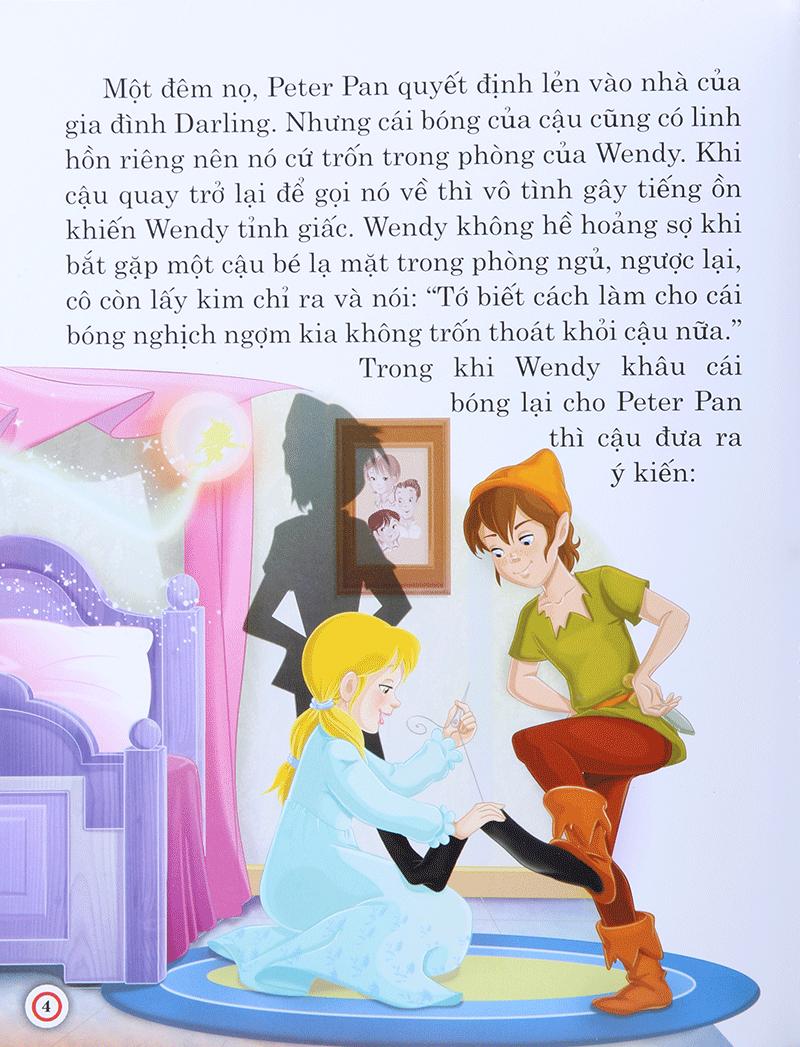 Một đêm nọ, Peter Pan quyết định lẻn vào nhà của gia đình Darling. Nhưng cái bóng của cậu cũng có linh hồn riêng nên nó cứ trốn trong phòng của Wendy. Khi cậu quay trở lại để gọi nó về thì vô tình gây tiếng ồn khiến Wendy tỉnh giấc. Wendy không hề hoảng sợ khi bắt gặp một cậu bé lạ mặt trong phòng ngủ, ngược lại, cô còn lấy kim chỉ ra và nói: "Tớ biết cách làm cho cái bóng nghịch ngợm kia không trốn thoát khỏi cậu nữa."

Trong khi Wendy khâu cái bóng lại cho Peter Pan thì cậu đưa ra ý kiến:

4